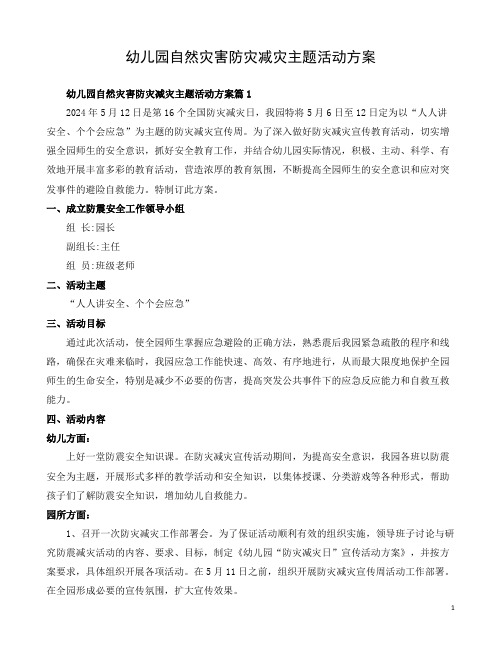 幼儿园自然灾害防灾减灾主题活动方案

幼儿园自然灾害防灾减灾主题活动方案篇 1

2024 年 5 月 12 日是第 16 个全国防灾减灾日，我园特将 5 月 6 日至 12 日定为以“人人讲安全、个个会应急”为主题的防灾减灾宣传周。为了深入做好防灾减灾宣传教育活动，切实增强全园师生的安全意识，抓好安全教育工作，并结合幼儿园实际情况，积极、主动、科学、有效地开展丰富多彩的教育活动，营造浓厚的教育氛围，不断提高全园师生的安全意识和应对突发事件的避险自救能力。特制订此方案。

一、成立防震安全工作领导小组

组 长:园长

副组长:主任

组 员:班级老师

二、活动主题

“人人讲安全、个个会应急”

三、活动目标

通过此次活动，使全园师生掌握应急避险的正确方法，熟悉震后我园紧急疏散的程序和线路，确保在灾难来临时，我园应急工作能快速、高效、有序地进行，从而最大限度地保护全园师生的生命安全，特别是减少不必要的伤害，提高突发公共事件下的应急反应能力和自救互救能力。

四、活动内容

幼儿方面：

上好一堂防震安全知识课。在防灾减灾宣传活动期间，为提高安全意识，我园各班以防震安全为主题，开展形式多样的教学活动和安全知识，以集体授课、分类游戏等各种形式，帮助孩子们了解防震安全知识，增加幼儿自救能力。

园所方面：

1、召开一次防灾减灾工作部署会。为了保证活动顺利有效的组织实施，领导班子讨论与研究防震减灾活动的内容、要求、目标，制定《幼儿园“防灾减灾日”宣传活动方案》，并按方案要求，具体组织开展各项活动。在 5 月 11 日之前，组织开展防灾减灾宣传周活动工作部署。在全园形成必要的宣传氛围，扩大宣传效果。

1